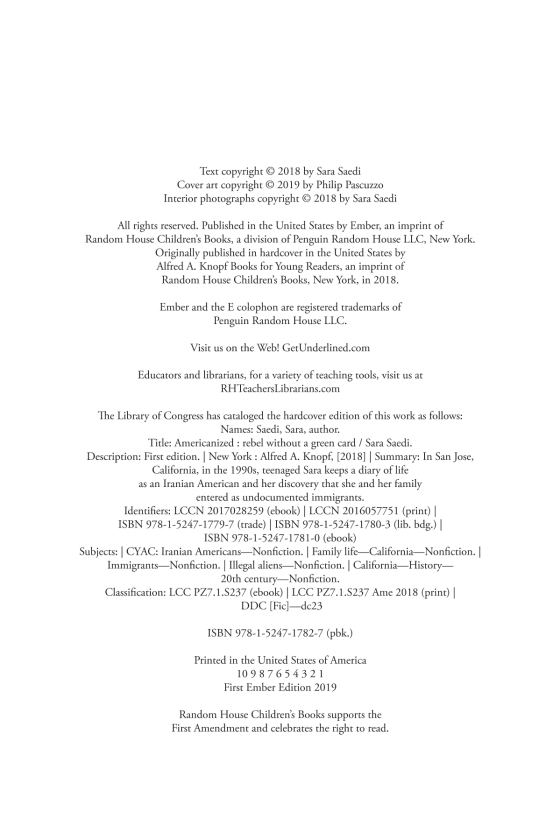 Text copyright © 2018 by Sara Saedi
Cover art copyright © 2019 by Philip Pascuzzo
Interior photographs copyright © 2018 by Sara Saedi

All rights reserved. Published in the United States by Ember, an imprint of Random House Children's Books, a division of Penguin Random House LLC, New York. Originally published in hardcover in the United States by Alfred A. Knopf Books for Young Readers, an imprint of Random House Children's Books, New York, in 2018.

Ember and the E colophon are registered trademarks of Penguin Random House LLC.

Visit us on the Web! GetUnderlined.com

Educators and librarians, for a variety of teaching tools, visit us at RHTeachersLibrarians.com

The Library of Congress has cataloged the hardcover edition of this work as follows:
Names: Saedi, Sara, author.
Title: Americanized : rebel without a green card / Sara Saedi.
Description: First edition. | New York : Alfred A. Knopf, [2018] | Summary: In San Jose, California, in the 1990s, teenaged Sara keeps a diary of life as an Iranian American and her discovery that she and her family entered as undocumented immigrants.
Identifiers: LCCN 2017028259 (ebook) | LCCN 2016057751 (print) | ISBN 978-1-5247-1779-7 (trade) | ISBN 978-1-5247-1780-3 (lib. bdg.) | ISBN 978-1-5247-1781-0 (ebook)
Subjects: | CYAC: Iranian Americans—Nonfiction. | Family life—California—Nonfiction. | Immigrants—Nonfiction. | Illegal aliens—Nonfiction. | California—History—20th century—Nonfiction.
Classification: LCC PZ7.1.S237 (ebook) | LCC PZ7.1.S237 Ame 2018 (print) | DDC [Fic]—dc23

ISBN 978-1-5247-1782-7 (pbk.)

Printed in the United States of America
10 9 8 7 6 5 4 3 2 1
First Ember Edition 2019

Random House Children's Books supports the First Amendment and celebrates the right to read.